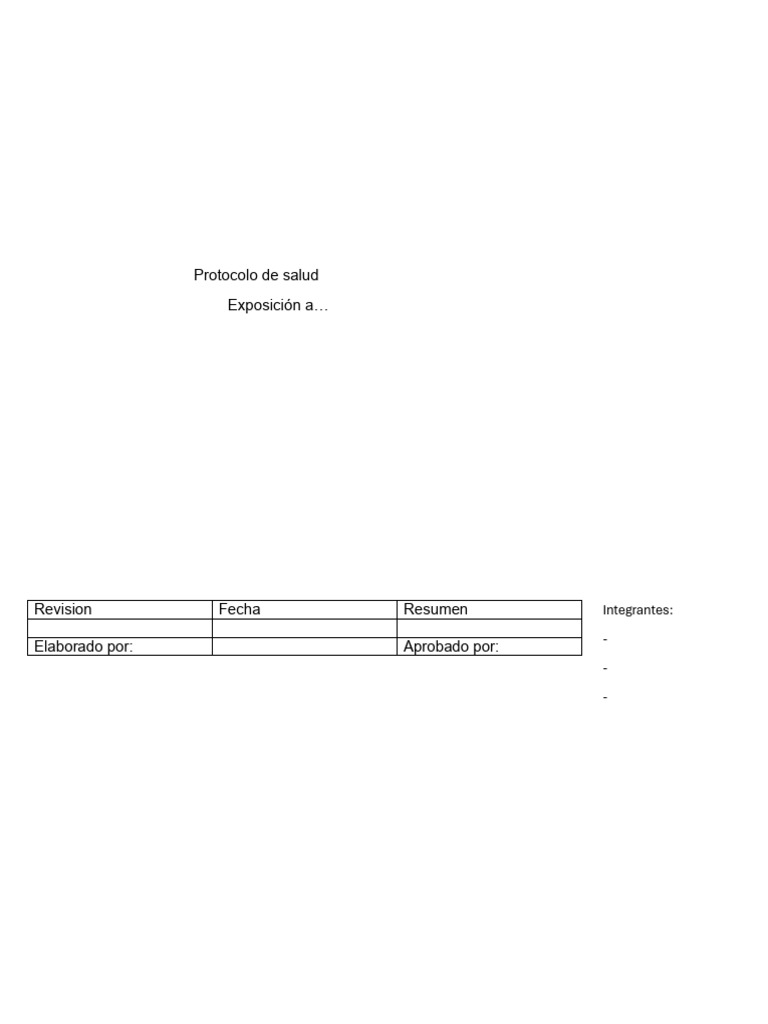 Protocolo de salud

Exposición a…

| Revision | Fecha | Resumen |
|---|---|---|
| | | |
| Elaborado por: | | Aprobado por: |

Integrantes:

-

-

-